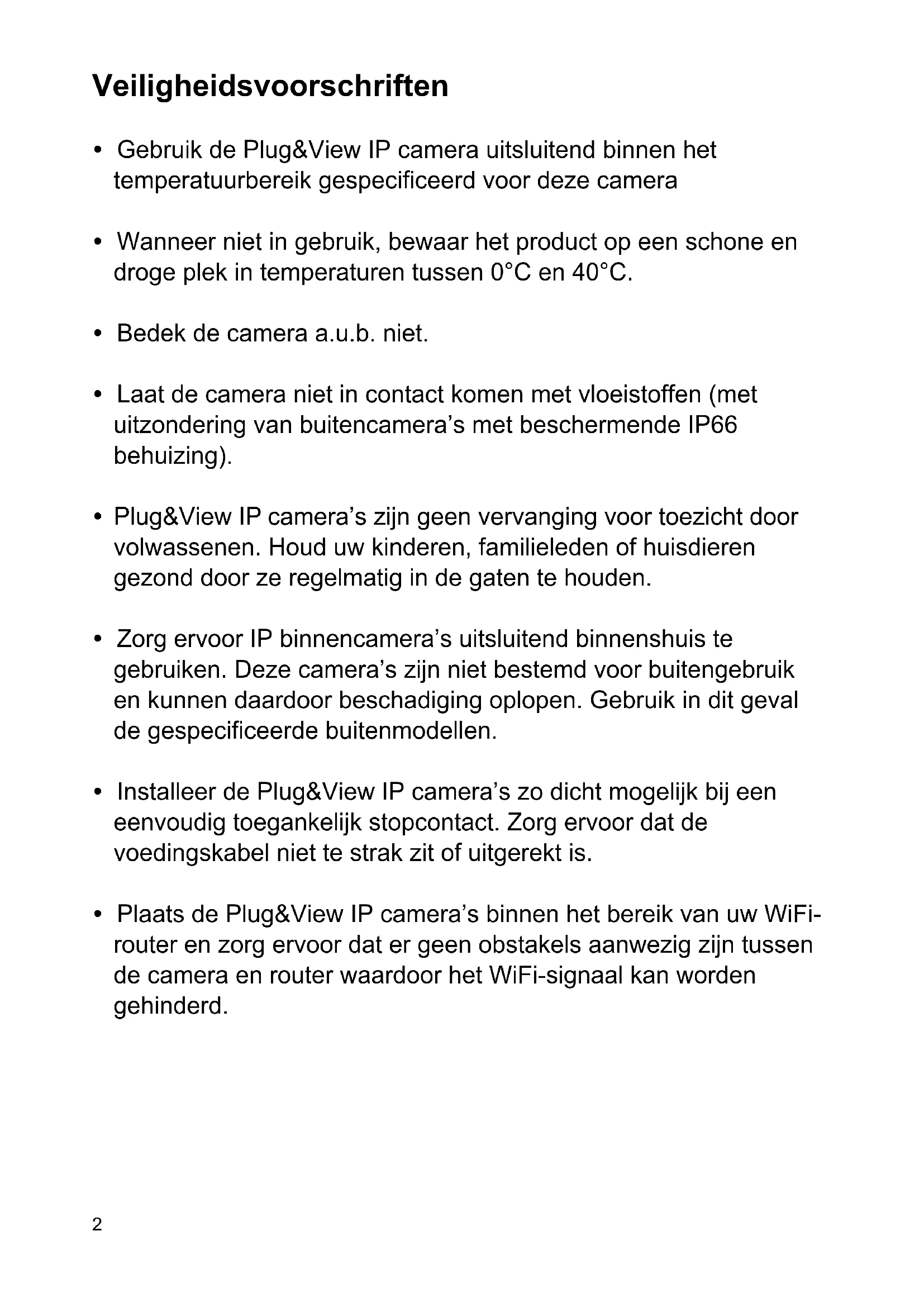 Veiligheidsvoorschriften

• Gebruik de Plug&View IP camera uitsluitend binnen het temperatuurbereik gespecificeerd voor deze camera

• Wanneer niet in gebruik, bewaar het product op een schone en droge plek in temperaturen tussen 0°C en 40°C.

• Bedek de camera a.u.b. niet.

• Laat de camera niet in contact komen met vloeistoffen (met uitzondering van buitencamera's met beschermende IP66 behuizing).

• Plug&View IP camera's zijn geen vervanging voor toezicht door volwassenen. Houd uw kinderen, familieleden of huisdieren gezond door ze regelmatig in de gaten te houden.

• Zorg ervoor IP binnencamera's uitsluitend binnenshuis te gebruiken. Deze camera's zijn niet bestemd voor buitengebruik en kunnen daardoor beschadiging oplopen. Gebruik in dit geval de gespecificeerde buitenmodellen.

• Installeer de Plug&View IP camera's zo dicht mogelijk bij een eenvoudig toegankelijk stopcontact. Zorg ervoor dat de voedingskabel niet te strak zit of uitgerekt is.

• Plaats de Plug&View IP camera's binnen het bereik van uw WiFi-router en zorg ervoor dat er geen obstakels aanwezig zijn tussen de camera en router waardoor het WiFi-signaal kan worden gehinderd.

2